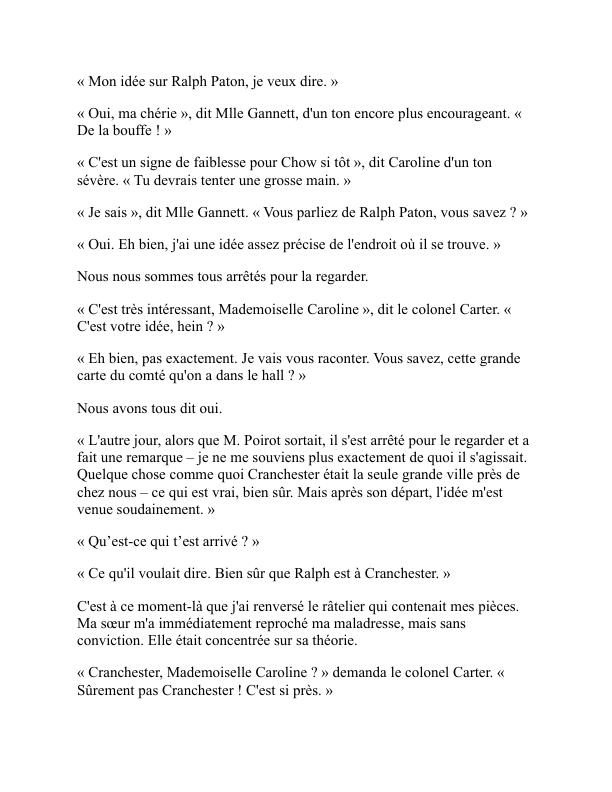 « Mon idée sur Ralph Paton, je veux dire. »

« Oui, ma chérie », dit Mlle Gannett, d'un ton encore plus encourageant. « De la bouffe ! »

« C'est un signe de faiblesse pour Chow si tôt », dit Caroline d'un ton sévère. « Tu devrais tenter une grosse main. »

« Je sais », dit Mlle Gannett. « Vous parliez de Ralph Paton, vous savez ? »

« Oui. Eh bien, j'ai une idée assez précise de l'endroit où il se trouve. »

Nous nous sommes tous arrêtés pour la regarder.

« C'est très intéressant, Mademoiselle Caroline », dit le colonel Carter. « C'est votre idée, hein ? »

« Eh bien, pas exactement. Je vais vous raconter. Vous savez, cette grande carte du comté qu'on a dans le hall ? »

Nous avons tous dit oui.

« L'autre jour, alors que M. Poirot sortait, il s'est arrêté pour le regarder et a fait une remarque – je ne me souviens plus exactement de quoi il s'agissait. Quelque chose comme quoi Cranchester était la seule grande ville près de chez nous – ce qui est vrai, bien sûr. Mais après son départ, l'idée m'est venue soudainement. »

« Qu'est-ce qui t'est arrivé ? »

« Ce qu'il voulait dire. Bien sûr que Ralph est à Cranchester. »

C'est à ce moment-là que j'ai renversé le râtelier qui contenait mes pièces. Ma sœur m'a immédiatement reproché ma maladresse, mais sans conviction. Elle était concentrée sur sa théorie.

« Cranchester, Mademoiselle Caroline ? » demanda le colonel Carter. « Sûrement pas Cranchester ! C'est si près. »